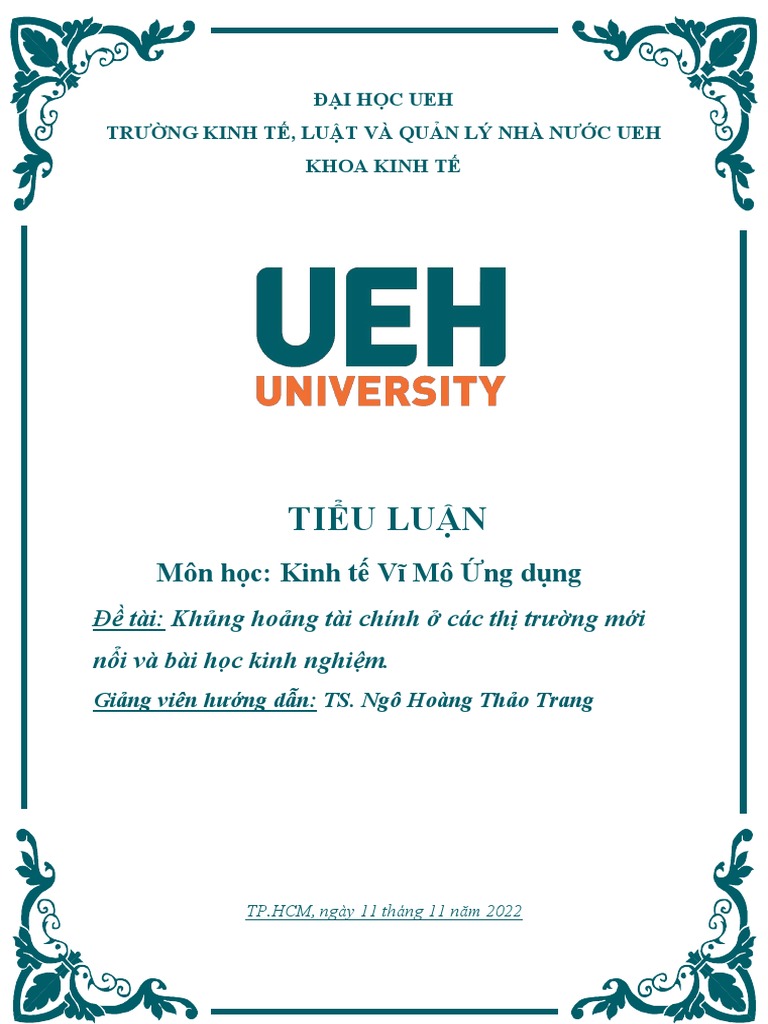 ĐẠI HỌC UEH
TRƯỜNG KINH TẾ, LUẬT VÀ QUẢN LÝ NHÀ NƯỚC UEH
KHOA KINH TẾ

UEH
UNIVERSITY

TIỂU LUẬN

Môn học: Kinh tế Vĩ Mô Ứng dụng

Đề tài: Khủng hoảng tài chính ở các thị trường mới nổi và bài học kinh nghiệm.

Giảng viên hướng dẫn: TS. Ngô Hoàng Thảo Trang

TP.HCM, ngày 11 tháng 11 năm 2022